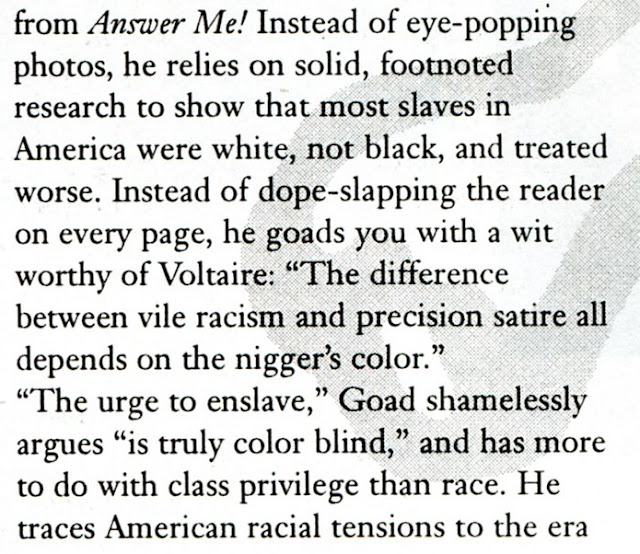 from Answer Me! Instead of eye-popping photos, he relies on solid, footnoted research to show that most slaves in America were white, not black, and treated worse. Instead of dope-slapping the reader on every page, he goads you with a wit worthy of Voltaire: "The difference between vile racism and precision satire all depends on the nigger's color."

"The urge to enslave," Goad shamelessly argues "is truly color blind," and has more to do with class privilege than race. He traces American racial tensions to the era